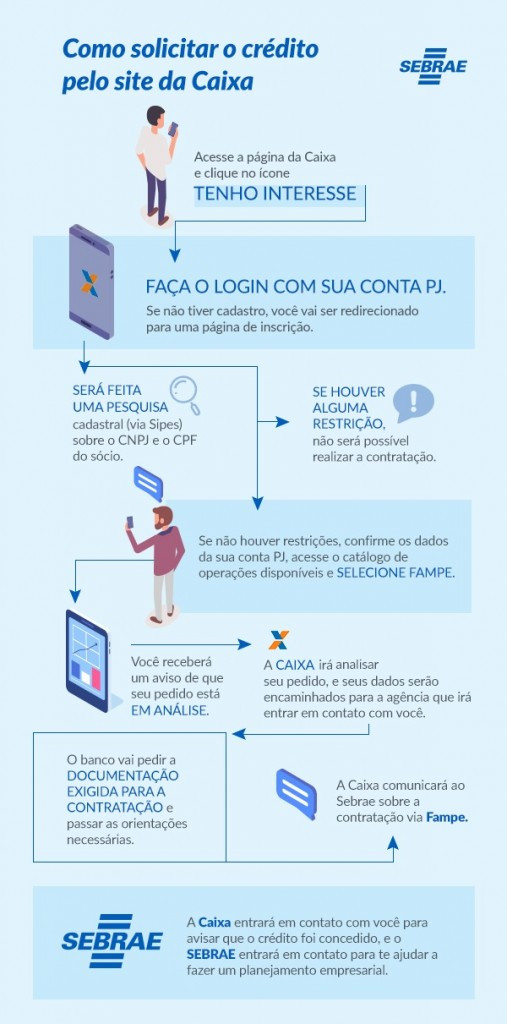 Como solicitar o crédito pelo site da Caixa

SEBRAE

Acesse a página da Caixa e clique no ícone TENHO INTERESSE

FAÇA O LOGIN COM SUA CONTA PJ.
Se não tiver cadastro, você vai ser redirecionado para uma página de inscrição.

SERÁ FEITA UMA PESQUISA cadastral (via Sipes) sobre o CNPJ e o CPF do sócio.

SE HOUVER ALGUMA RESTRIÇÃO, não será possível realizar a contratação.

Se não houver restrições, confirme os dados da sua conta PJ, acesse o catálogo de operações disponíveis e SELECIONE FAMPE.

Você receberá um aviso de que seu pedido está EM ANÁLISE.

A CAIXA irá analisar seu pedido, e seus dados serão encaminhados para a agência que irá entrar em contato com você.

O banco vai pedir a DOCUMENTAÇÃO EXIGIDA PARA A CONTRATAÇÃO e passar as orientações necessárias.

A Caixa comunicará ao Sebrae sobre a contratação via Fampe.

SEBRAE

A Caixa entrará em contato com você para avisar que o crédito foi concedido, e o SEBRAE entrará em contato para te ajudar a fazer um planejamento empresarial.